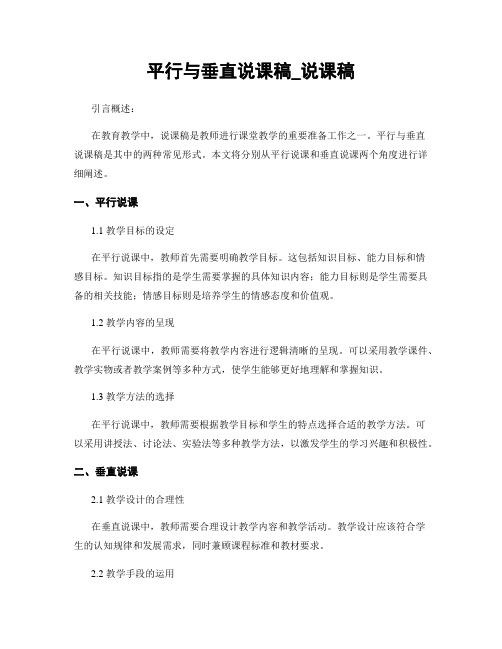 平行与垂直说课稿_说课稿

引言概述：

在教育教学中，说课稿是教师进行课堂教学的重要准备工作之一。平行与垂直说课稿是其中的两种常见形式。本文将分别从平行说课和垂直说课两个角度进行详细阐述。

一、平行说课

1.1 教学目标的设定

在平行说课中，教师首先需要明确教学目标。这包括知识目标、能力目标和情感目标。知识目标指的是学生需要掌握的具体知识内容；能力目标则是学生需要具备的相关技能；情感目标则是培养学生的情感态度和价值观。

1.2 教学内容的呈现

在平行说课中，教师需要将教学内容进行逻辑清晰的呈现。可以采用教学课件、教学实物或者教学案例等多种方式，使学生能够更好地理解和掌握知识。

1.3 教学方法的选择

在平行说课中，教师需要根据教学目标和学生的特点选择合适的教学方法。可以采用讲授法、讨论法、实验法等多种教学方法，以激发学生的学习兴趣和积极性。

二、垂直说课

2.1 教学设计的合理性

在垂直说课中，教师需要合理设计教学内容和教学活动。教学设计应该符合学生的认知规律和发展需求，同时兼顾课程标准和教材要求。

2.2 教学手段的运用